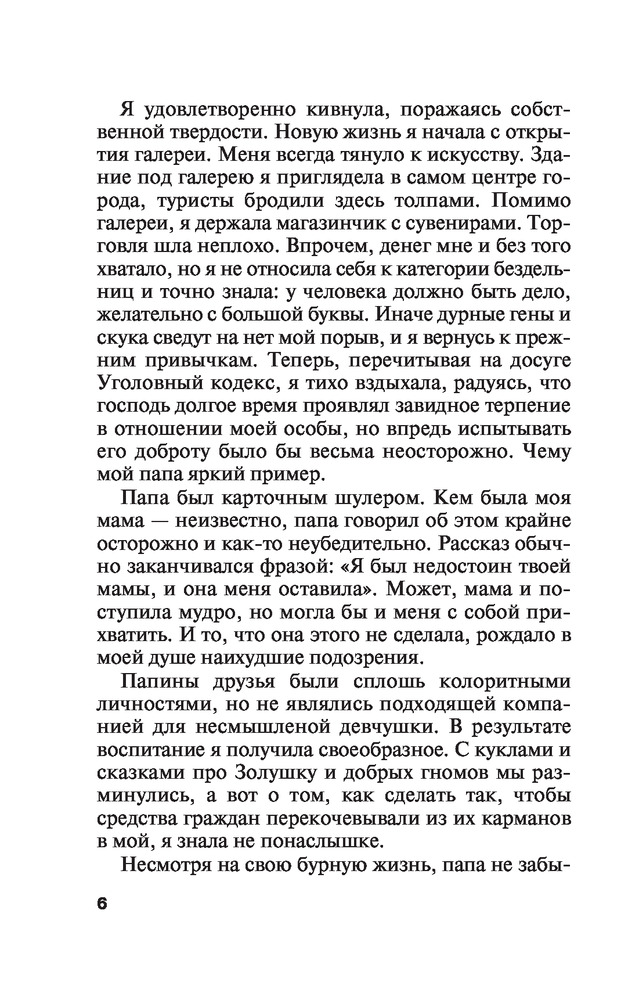 Я удовлетворенно кивнула, поражаясь собственной твердости. Новую жизнь я начала с открытия галереи. Меня всегда тянуло к искусству. Здание под галерею я приглядела в самом центре города, туристы бродили здесь толпами. Помимо галереи, я держала магазинчик с сувенирами. Торговля шла неплохо. Впрочем, денег мне и без того хватало, но я не относила себя к категории бездельниц и точно знала: у человека должно быть дело, желательно с большой буквы. Иначе дурные гены и скука сведут на нет мой порыв, и я вернусь к прежним привычкам. Теперь, перечитывая на досуге Уголовный кодекс, я тихо вздыхала, радуясь, что господь долгое время проявлял завидное терпение в отношении моей особы, но впредь испытывать его доброту было бы весьма неосторожно. Чему мой папа яркий пример.

Папа был карточным шулером. Кем была моя мама — неизвестно, папа говорил об этом крайне осторожно и как-то неубедительно. Рассказ обычно заканчивался фразой: «Я был недостоин твоей мамы, и она меня оставила». Может, мама и поступила мудро, но могла бы и меня с собой прихватить. И то, что она этого не сделала, рождало в моей душе наихудшие подозрения.

Папины друзья были сплошь колоритными личностями, но не являлись подходящей компанией для несмышленой девчушки. В результате воспитание я получила своеобразное. С куклами и сказками про Золушку и добрых гномов мы разминулись, а вот о том, как сделать так, чтобы средства граждан перекочевывали из их карманов в мой, я знала не понаслышке.

Несмотря на свою бурную жизнь, папа не забы-

6